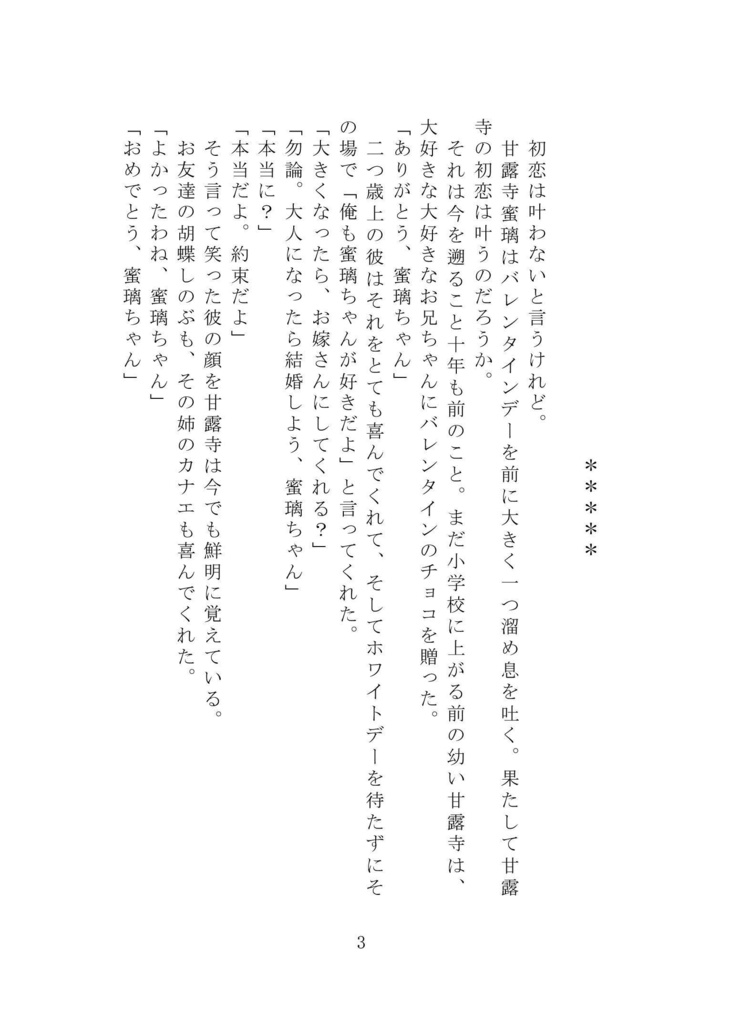 ＊＊＊＊＊

初恋は叶わないと言うけれど。

甘露寺蜜璃はバレンタインデーを前に大きく一つ溜め息を吐く。果たして甘露寺の初恋は叶うのだろうか。

それは今を遡ること十年も前のこと。まだ小学校に上がる前の幼い甘露寺は、大好きな大好きなお兄ちゃんにバレンタインのチョコを贈った。

「ありがとう、蜜璃ちゃん」

二つ歳上の彼はそれをとても喜んでくれて、そしてホワイトデーを待たずにその場で「俺も蜜璃ちゃんが好きだよ」と言ってくれた。

「大きくなったら、お嫁さんにしてくれる？」

「勿論。大人になったら結婚しよう、蜜璃ちゃん」

「本当に？」

「本当だよ。約束だよ」

そう言って笑った彼の顔を甘露寺は今でも鮮明に覚えている。

お友達の胡蝶しのぶも、その姉のカナエも喜んでくれた。

「よかったわね、蜜璃ちゃん」

「おめでとう、蜜璃ちゃん」

3